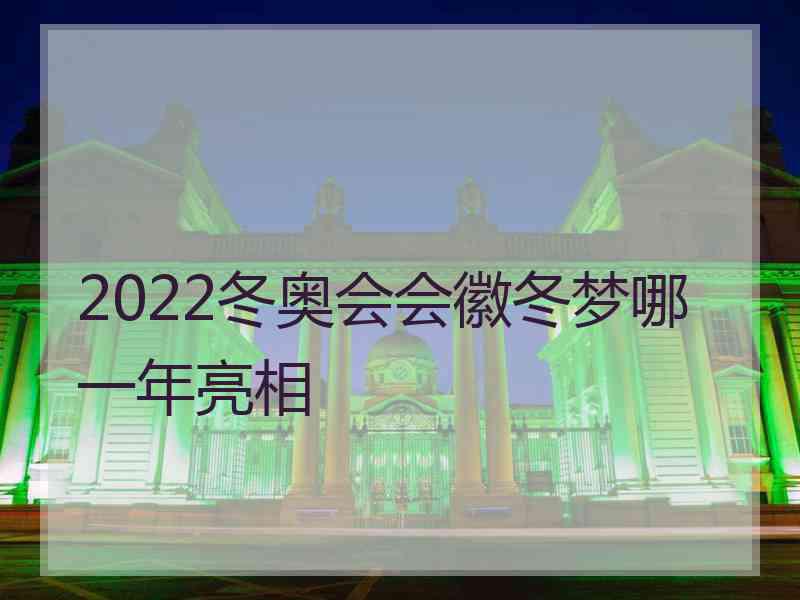 2022冬奥会会徽冬梦哪一年亮相